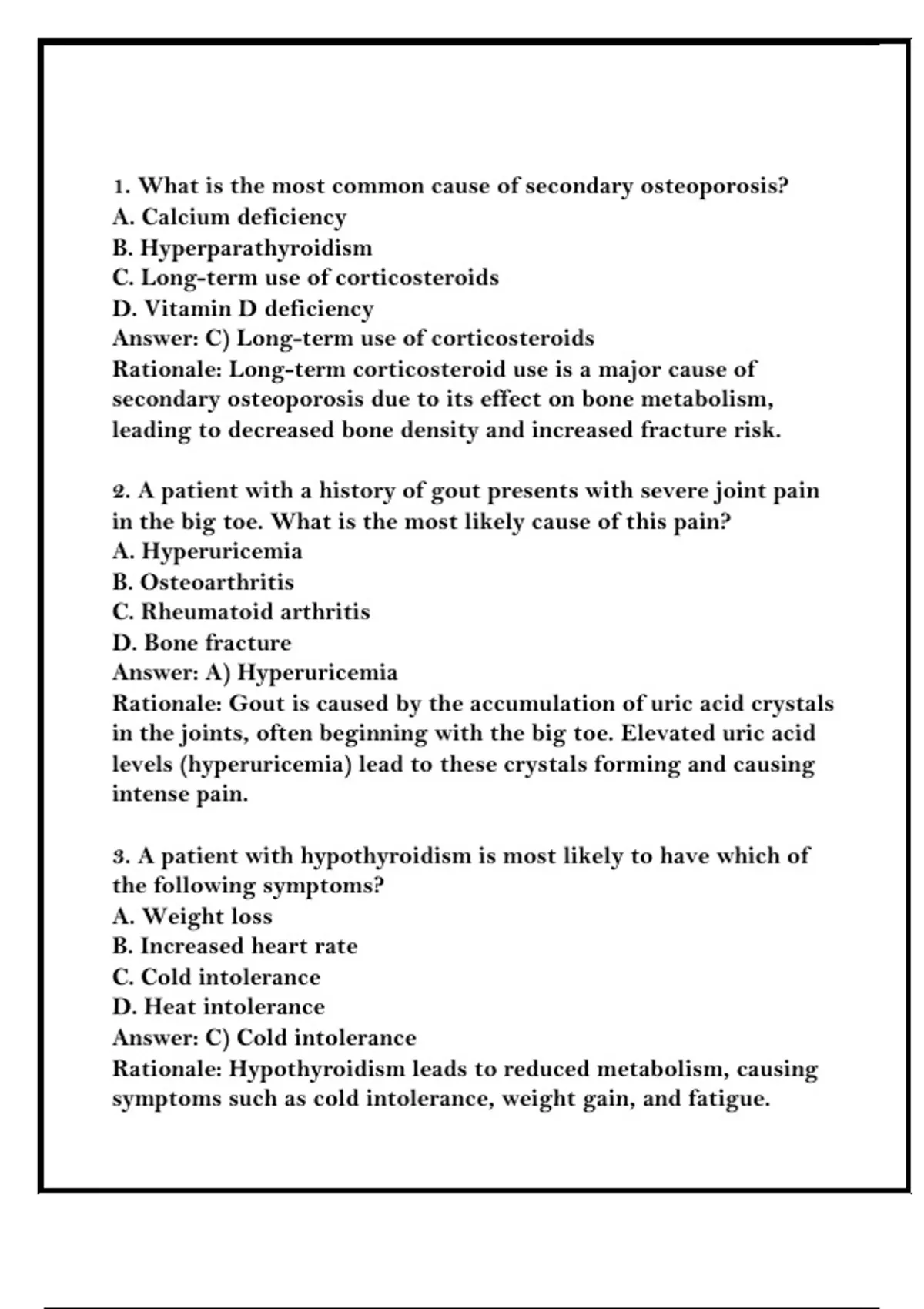 1. What is the most common cause of secondary osteoporosis?
A. Calcium deficiency
B. Hyperparathyroidism
C. Long-term use of corticosteroids
D. Vitamin D deficiency
Answer: C) Long-term use of corticosteroids
Rationale: Long-term corticosteroid use is a major cause of secondary osteoporosis due to its effect on bone metabolism, leading to decreased bone density and increased fracture risk.

2. A patient with a history of gout presents with severe joint pain in the big toe. What is the most likely cause of this pain?
A. Hyperuricemia
B. Osteoarthritis
C. Rheumatoid arthritis
D. Bone fracture
Answer: A) Hyperuricemia
Rationale: Gout is caused by the accumulation of uric acid crystals in the joints, often beginning with the big toe. Elevated uric acid levels (hyperuricemia) lead to these crystals forming and causing intense pain.

3. A patient with hypothyroidism is most likely to have which of the following symptoms?
A. Weight loss
B. Increased heart rate
C. Cold intolerance
D. Heat intolerance
Answer: C) Cold intolerance
Rationale: Hypothyroidism leads to reduced metabolism, causing symptoms such as cold intolerance, weight gain, and fatigue.